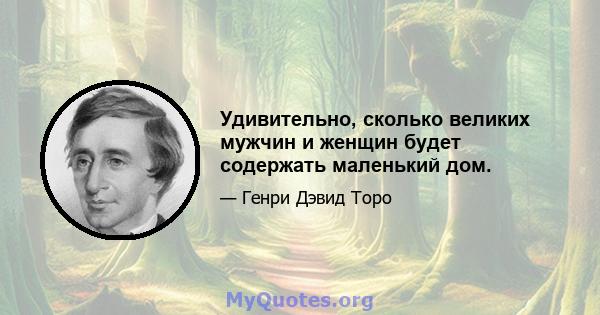 Удивительно, сколько великих мужчин и женщин будет содержать маленький дом.

— Генри Дэвид Торо

MyQuotes.org